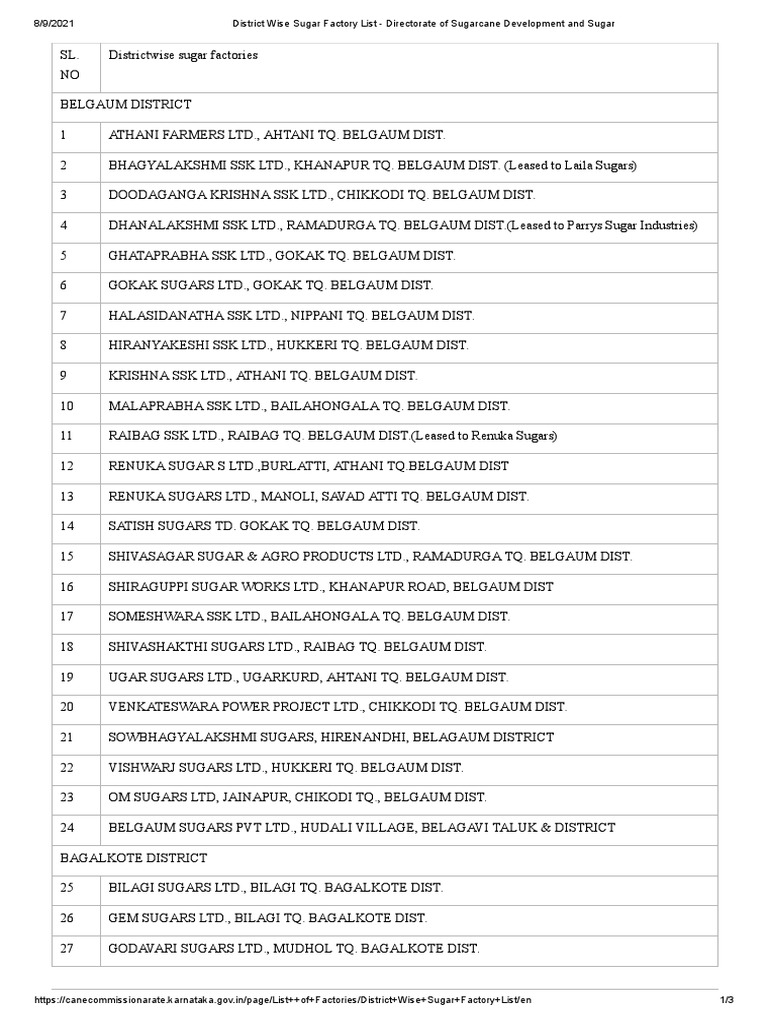 8/9/2021 District Wise Sugar Factory List - Directorate of Sugarcane Development and Sugar

| SL. NO | Districtwise sugar factories |
|---|---|
| BELGAUM DISTRICT | |
| 1 | ATHANI FARMERS LTD., AHTANI TQ. BELGAUM DIST. |
| 2 | BHAGYALAKSHMI SSK LTD., KHANAPUR TQ. BELGAUM DIST. (Leased to Laila Sugars) |
| 3 | DOODAGANGA KRISHNA SSK LTD., CHIKKODI TQ. BELGAUM DIST. |
| 4 | DHANALAKSHMI SSK LTD., RAMADURGA TQ. BELGAUM DIST.(Leased to Parrys Sugar Industries) |
| 5 | GHATAPRABHA SSK LTD., GOKAK TQ. BELGAUM DIST. |
| 6 | GOKAK SUGARS LTD., GOKAK TQ. BELGAUM DIST. |
| 7 | HALASIDANATHA SSK LTD., NIPPANI TQ. BELGAUM DIST. |
| 8 | HIRANYAKESHI SSK LTD., HUKKERI TQ. BELGAUM DIST. |
| 9 | KRISHNA SSK LTD., ATHANI TQ. BELGAUM DIST. |
| 10 | MALAPRABHA SSK LTD., BAILAHONGALA TQ. BELGAUM DIST. |
| 11 | RAIBAG SSK LTD., RAIBAG TQ. BELGAUM DIST.(Leased to Renuka Sugars) |
| 12 | RENUKA SUGAR S LTD.,BURLATTI, ATHANI TQ.BELGAUM DIST |
| 13 | RENUKA SUGARS LTD., MANOLI, SAVAD ATTI TQ. BELGAUM DIST. |
| 14 | SATISH SUGARS TD. GOKAK TQ. BELGAUM DIST. |
| 15 | SHIVASAGAR SUGAR & AGRO PRODUCTS LTD., RAMADURGA TQ. BELGAUM DIST. |
| 16 | SHIRAGUPPI SUGAR WORKS LTD., KHANAPUR ROAD, BELGAUM DIST |
| 17 | SOMESHWARA SSK LTD., BAILAHONGALA TQ. BELGAUM DIST. |
| 18 | SHIVASHAKTHI SUGARS LTD., RAIBAG TQ. BELGAUM DIST. |
| 19 | UGAR SUGARS LTD., UGARKURD, AHTANI TQ. BELGAUM DIST. |
| 20 | VENKATESWARA POWER PROJECT LTD., CHIKKODI TQ. BELGAUM DIST. |
| 21 | SOWBHAGYALAKSHMI SUGARS, HIRENANDHI, BELAGAUM DISTRICT |
| 22 | VISHWARJ SUGARS LTD., HUKKERI TQ. BELGAUM DIST. |
| 23 | OM SUGARS LTD, JAINAPUR, CHIKODI TQ., BELGAUM DIST. |
| 24 | BELGAUM SUGARS PVT LTD., HUDALI VILLAGE, BELAGAVI TALUK & DISTRICT |
| BAGALKOTE DISTRICT | |
| 25 | BILAGI SUGARS LTD., BILAGI TQ. BAGALKOTE DIST. |
| 26 | GEM SUGARS LTD., BILAGI TQ. BAGALKOTE DIST. |
| 27 | GODAVARI SUGARS LTD., MUDHOL TQ. BAGALKOTE DIST. |

https://canecommissionarate.karnataka.gov.in/page/List++of+Factories/District+Wise+Sugar+Factory+List/en 1/3